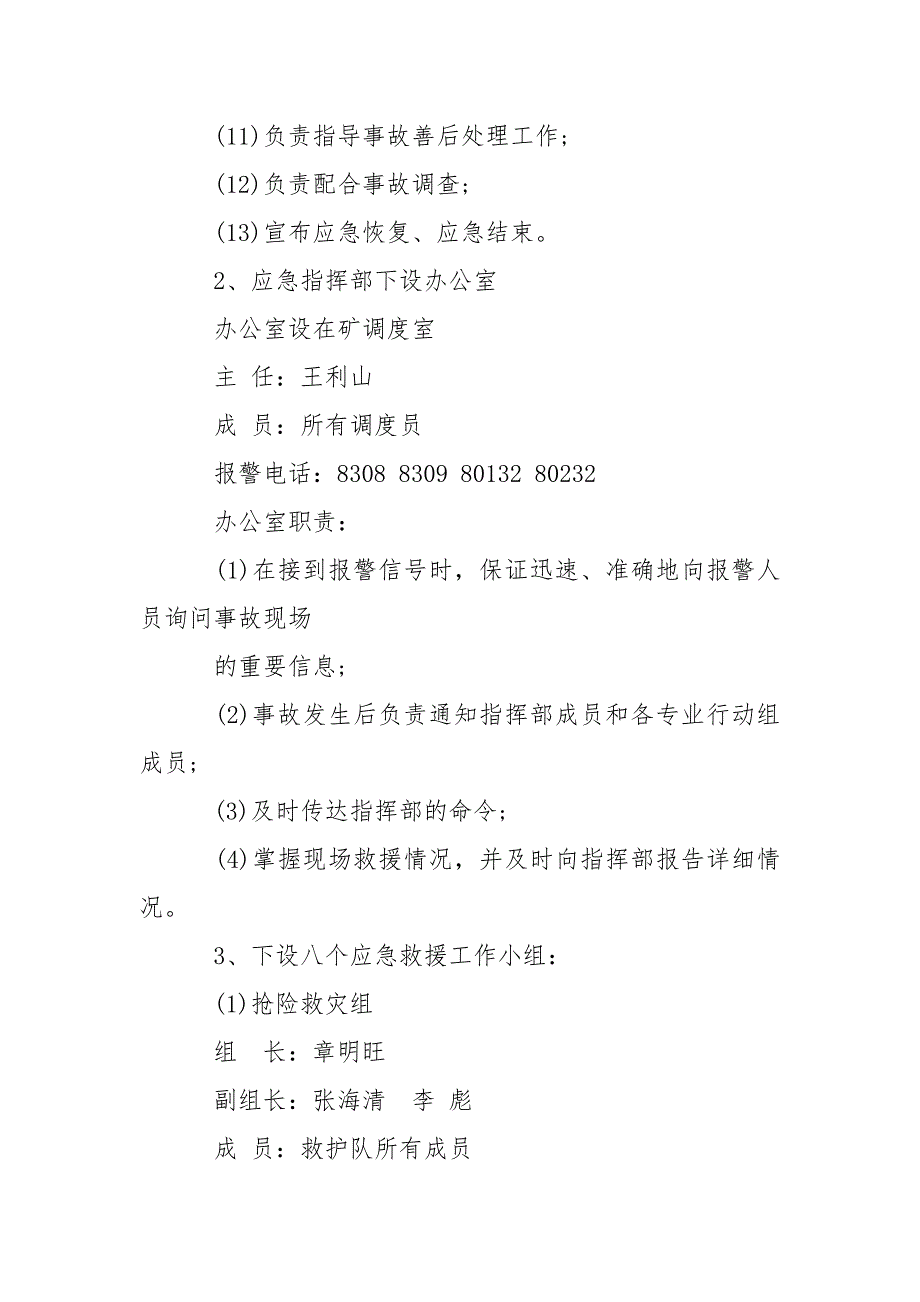 (11)负责指导事故善后处理工作；

(12)负责配合事故调查；

(13)宣布应急恢复、应急结束。

2、应急指挥部下设办公室

办公室设在矿调度室

主 任：王利山

成 员：所有调度员

报警电话：8308 8309 80132 80232

办公室职责：

(1)在接到报警信号时，保证迅速、准确地向报警人员询问事故现场

的重要信息；

(2)事故发生后负责通知指挥部成员和各专业行动组成员；

(3)及时传达指挥部的命令；

(4)掌握现场救援情况，并及时向指挥部报告详细情况。

3、下设八个应急救援工作小组：

(1)抢险救灾组

组 长：章明旺

副组长：张海清 李 彪

成 员：救护队所有成员